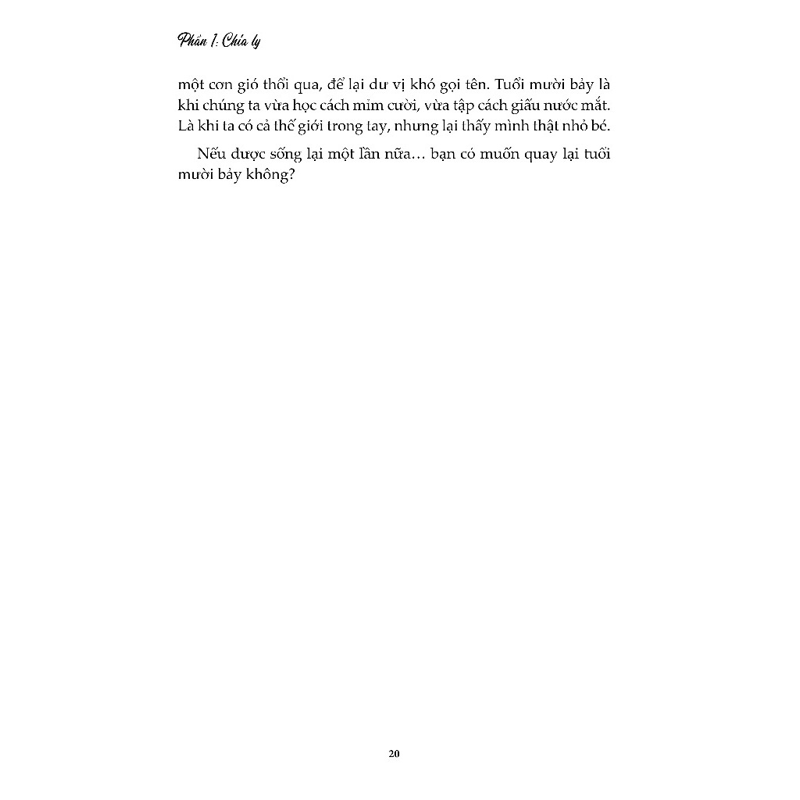 Phần 1: Chia ly

một cơn gió thổi qua, để lại dư vị khó gọi tên. Tuổi mười bảy là khi chúng ta vừa học cách mỉm cười, vừa tập cách giấu nước mắt. Là khi ta có cả thế giới trong tay, nhưng lại thấy mình thật nhỏ bé.

Nếu được sống lại một lần nữa… bạn có muốn quay lại tuổi mười bảy không?

20